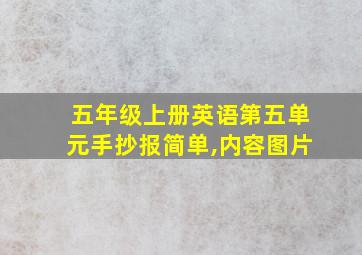 五年级上册英语第五单元手抄报简单,内容图片